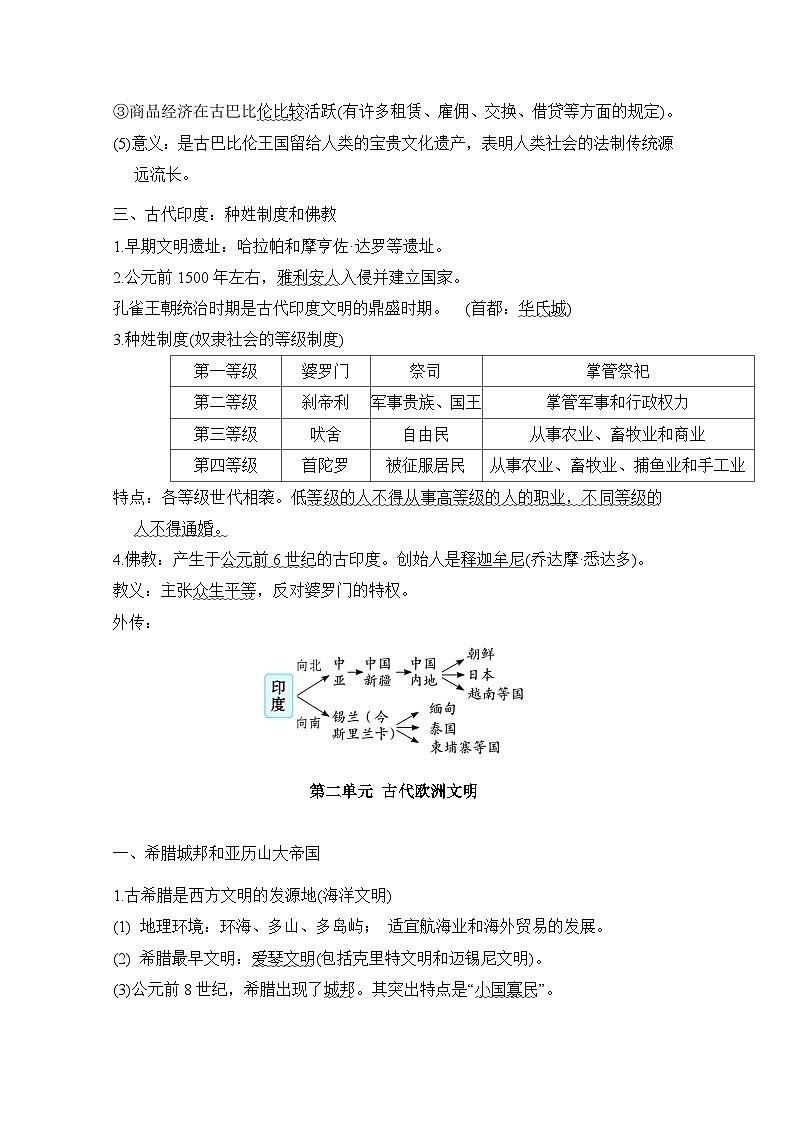 ③商品经济在古巴比伦比较活跃(有许多租赁、雇佣、交换、借贷等方面的规定)。

(5)意义：是古巴比伦王国留给人类的宝贵文化遗产，表明人类社会的法制传统源远流长。

三、古代印度：种姓制度和佛教

1.早期文明遗址：哈拉帕和摩亨佐·达罗等遗址。

2.公元前 1500 年左右，雅利安人入侵并建立国家。

孔雀王朝统治时期是古代印度文明的鼎盛时期。 (首都：华氏城)

3.种姓制度(奴隶社会的等级制度)

| 第一等级 | 婆罗门 | 祭司 | 掌管祭祀 |
|---|---|---|---|
| 第二等级 | 刹帝利 | 军事贵族、国王 | 掌管军事和行政权力 |
| 第三等级 | 吠舍 | 自由民 | 从事农业、畜牧业和商业 |
| 第四等级 | 首陀罗 | 被征服居民 | 从事农业、畜牧业、捕鱼业和手工业 |

特点：各等级世代相袭。低等级的人不得从事高等级的人的职业，不同等级的人不得通婚。

4.佛教：产生于公元前 6 世纪的古印度。创始人是释迦牟尼(乔达摩·悉达多)。

教义：主张众生平等，反对婆罗门的特权。

外传：

印度 向北 中亚 中国新疆 中国内地 朝鲜 日本 越南等国
向南 锡兰（今斯里兰卡） 缅甸 泰国 柬埔寨等国

第二单元 古代欧洲文明

一、希腊城邦和亚历山大帝国

1.古希腊是西方文明的发源地(海洋文明)

(1) 地理环境：环海、多山、多岛屿； 适宜航海业和海外贸易的发展。

(2) 希腊最早文明：爱琴文明(包括克里特文明和迈锡尼文明)。

(3)公元前 8 世纪，希腊出现了城邦。其突出特点是“小国寡民”。